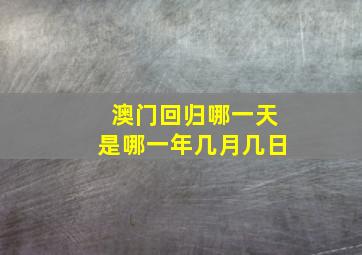 澳门回归哪一天
是哪一年几月几日